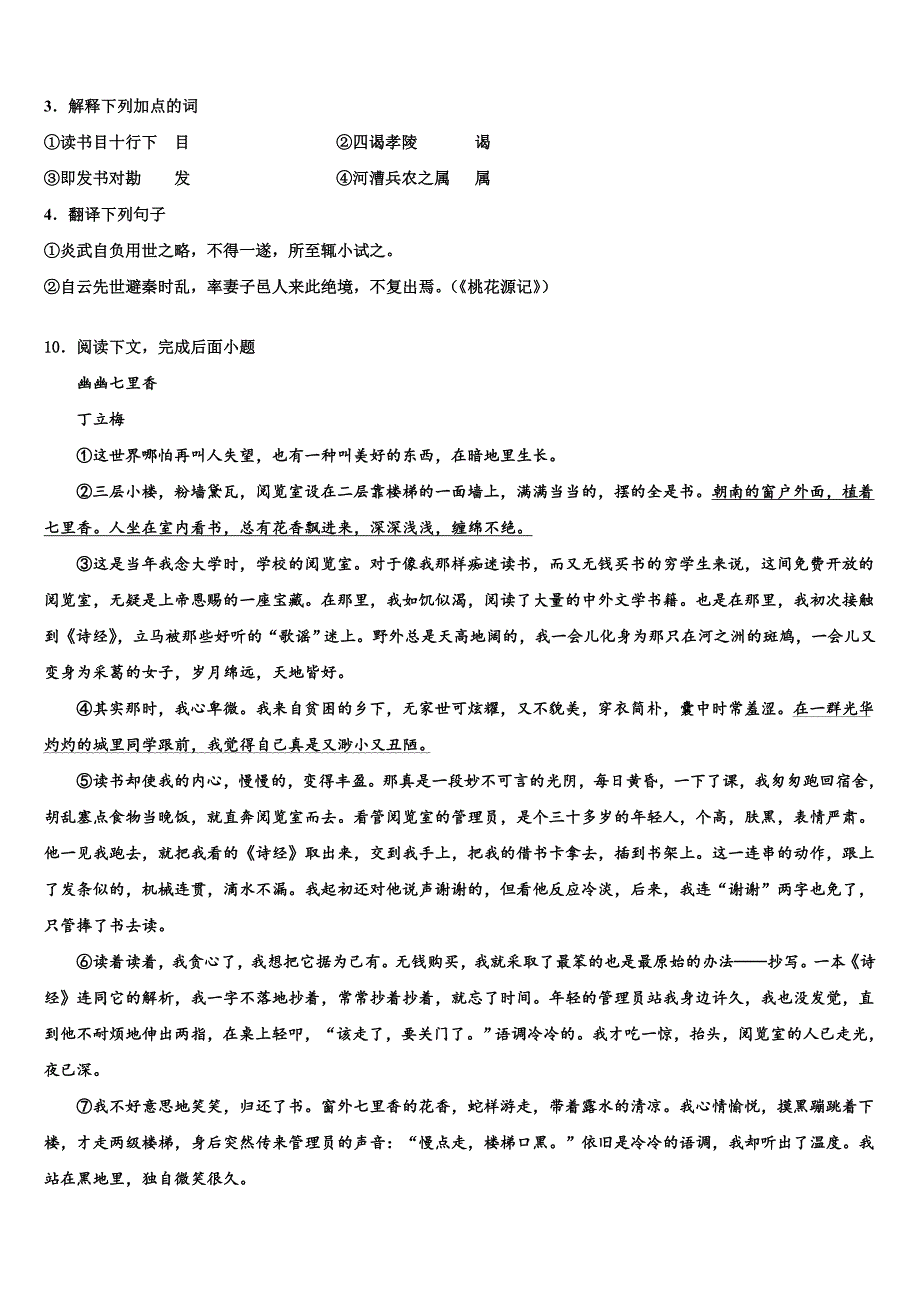 3．解释下列加点的词

①读书目十行下　目　　②四谒孝陵　谒

③即发书对勘　发　　④河漕兵农之属　属

4．翻译下列句子

①炎武自负用世之略，不得一遂，所至辄小试之。

②自云先世避秦时乱，率妻子邑人来此绝境，不复出焉。(《桃花源记》)

10．阅读下文，完成后面小题

幽幽七里香

丁立梅

①这世界哪怕再叫人失望，也有一种叫美好的东西，在暗地里生长。

②三层小楼，粉墙黛瓦，阅览室设在二层靠楼梯的一面墙上，满满当当的，摆的全是书。朝南的窗户外面，植着七里香。人坐在室内看书，总有花香飘进来，深深浅浅，缠绵不绝。

③这是当年我念大学时，学校的阅览室。对于像我那样痴迷读书，而又无钱买书的穷学生来说，这间免费开放的阅览室，无疑是上帝恩赐的一座宝藏。在那里，我如饥似渴，阅读了大量的中外文学书籍。也是在那里，我初次接触到《诗经》，立马被那些好听的“歌谣”迷上。野外总是天高地阔的，我一会儿化身为那只在河之洲的斑鸠，一会儿又变身为采葛的女子，岁月绵远，天地皆好。

④其实那时，我心卑微。我来自贫困的乡下，无家世可炫耀，又不貌美，穿衣简朴，囊中时常羞涩。在一群光华灼灼的城里同学跟前，我觉得自己真是又渺小又丑陋。

⑤读书却使我的内心，慢慢的，变得丰盈。那真是一段妙不可言的光阴，每日黄昏，一下了课，我匆匆跑回宿舍，胡乱塞点食物当晚饭，就直奔阅览室而去。看管阅览室的管理员，是个三十多岁的年轻人，个高，肤黑，表情严肃。他一见我跑去，就把我看的《诗经》取出来，交到我手上，把我的借书卡拿去，插到书架上。这一连串的动作，跟上了发条似的，机械连贯，滴水不漏。我起初还对他说声谢谢的，但看他反应冷淡，后来，我连“谢谢”两字也免了，只管捧了书去读。

⑥读着读着，我贪心了，我想把它据为己有。无钱购买，我就采取了最笨的也是最原始的办法——抄写。一本《诗经》连同它的解析，我一字不落地抄着，常常抄着抄着，就忘了时间。年轻的管理员站我身边许久，我也没发觉，直到他不耐烦地伸出两指，在桌上轻叩，“该走了，要关门了。”语调冷冷的。我才吃一惊，抬头，阅览室的人已走光，夜已深。

⑦我不好意思地笑笑，归还了书。窗外七里香的花香，蛇样游走，带着露水的清凉。我心情愉悦，摸黑蹦跳着下楼，才走两级楼梯，身后突然传来管理员的声音：“慢点走，楼梯口黑。”依旧是冷冷的语调，我却听出了温度。我站在黑地里，独自微笑很久。